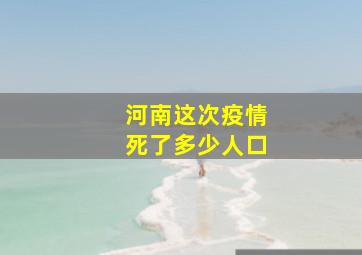 河南这次疫情
死了多少人口